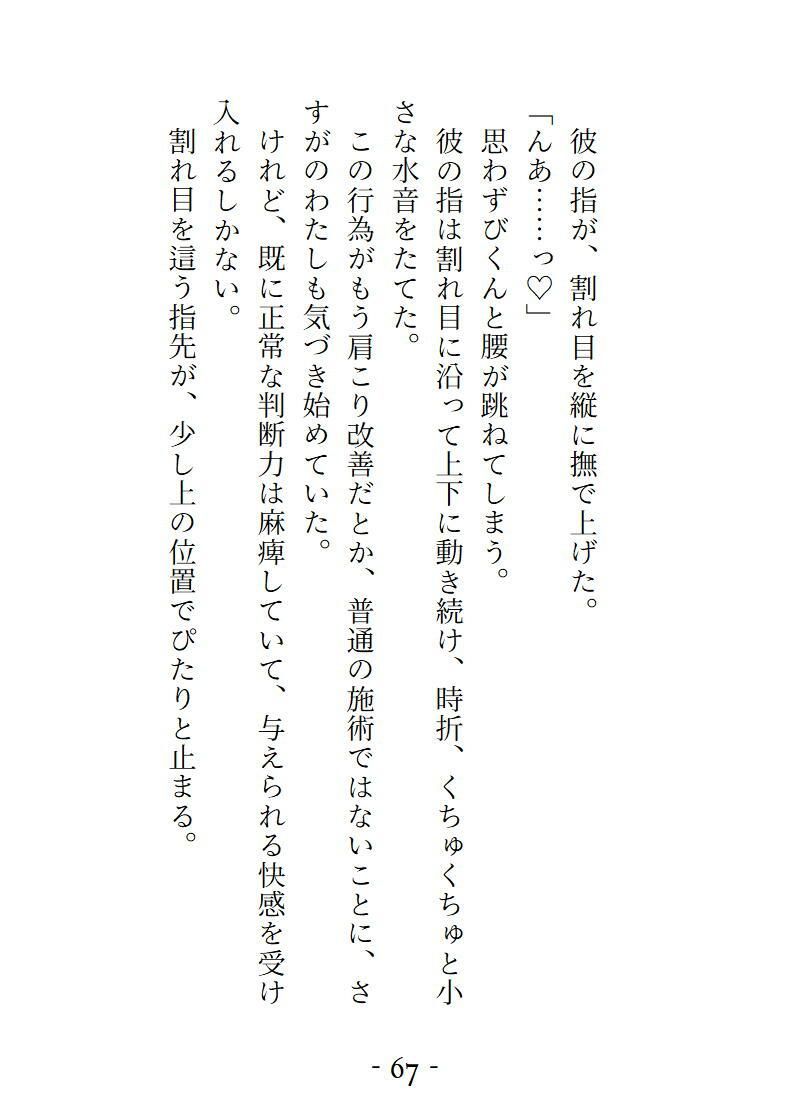 彼の指が、割れ目を縦に撫で上げた。

「んあ……っ♡」

思わずびくんと腰が跳ねてしまう。

彼の指は割れ目に沿って上下に動き続け、時折、くちゅくちゅと小さな水音をたてた。

この行為がもう肩こり改善だとか、普通の施術ではないことに、さすがのわたしも気づき始めていた。

けれど、既に正常な判断力は麻痺していて、与えられる快感を受け入れるしかない。

割れ目を這う指先が、少し上の位置でぴたりと止まる。

- 67 -